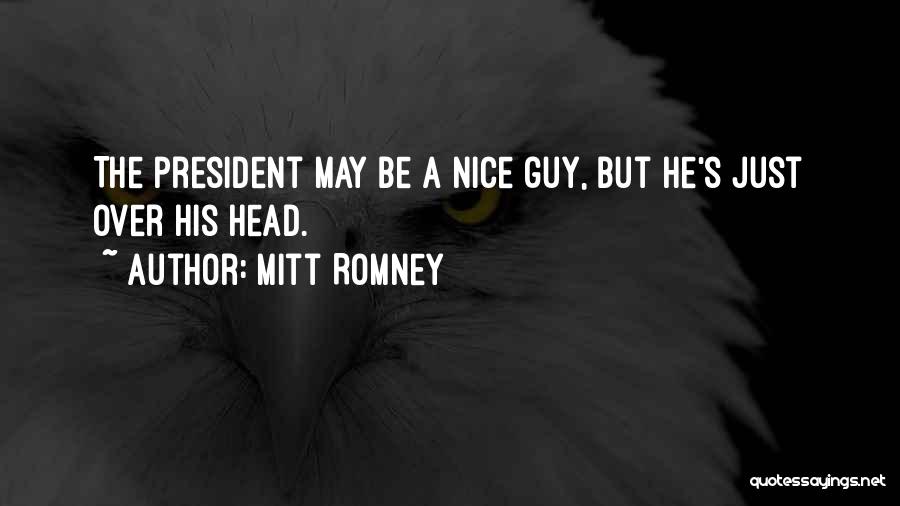 THE PRESIDENT MAY BE A NICE GUY, BUT HE'S JUST OVER HIS HEAD.

~ AUTHOR: MITT ROMNEY

quotessayings.net